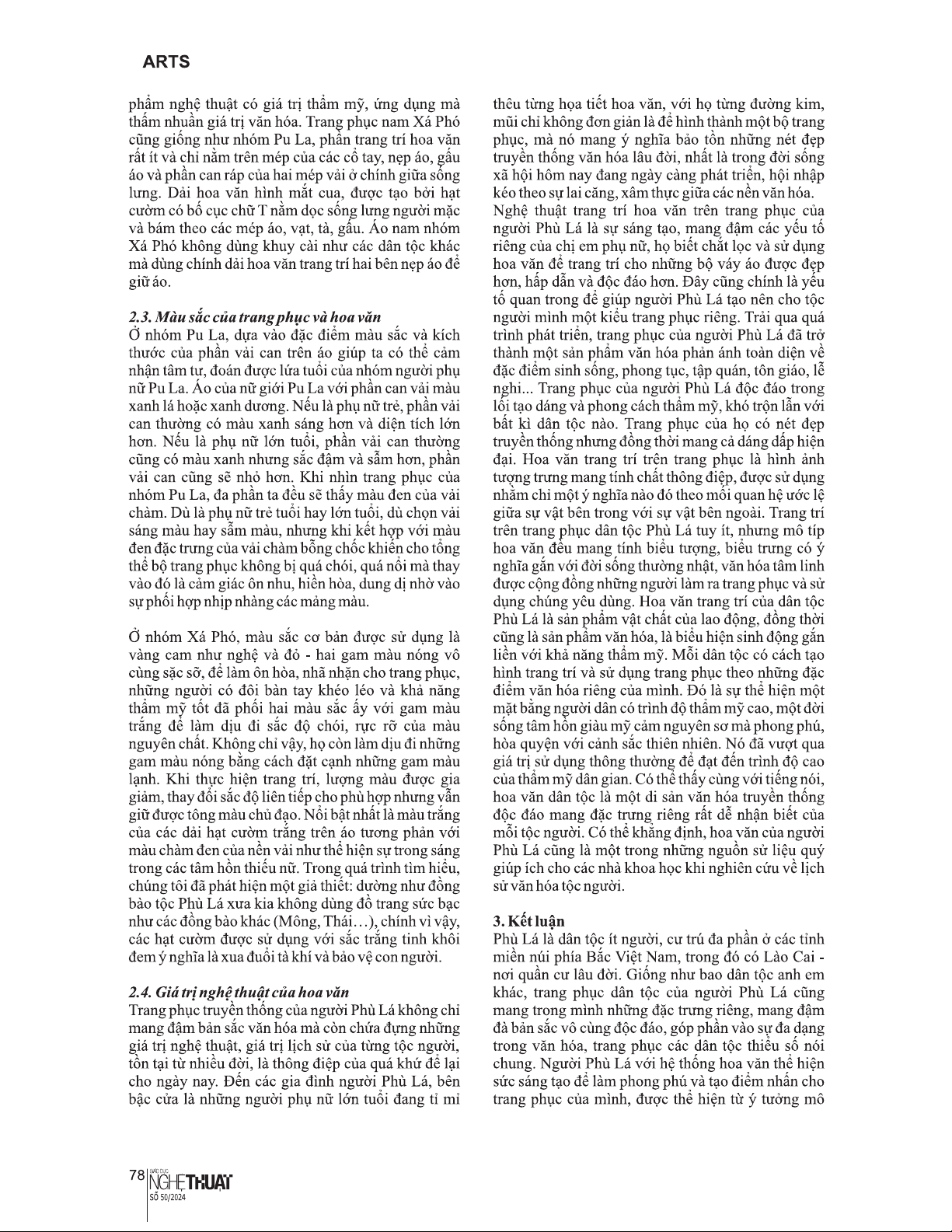 ARTS

phẩm nghệ thuật có giá trị thẩm mỹ, ứng dụng mà thấm nhuần giá trị văn hóa. Trang phục nam Xá Phó cũng giống như nhóm Pu La, phần trang trí hoa văn rất ít và chỉ nằm trên mép của các cổ tay, nẹp áo, gấu áo và phần can ráp của hai mép vải ở chính giữa sống lưng. Dải hoa văn hình mắt cua, được tạo bởi hạt cườm có bố cục chữ T nằm dọc sống lưng người mặc và bám theo các mép áo, vạt, tà, gấu. Áo nam nhóm Xá Phó không dùng khuy cài như các dân tộc khác mà dùng chính dải hoa văn trang trí hai bên nẹp áo để giữ áo.

2.3. Màu sắc của trang phục và hoa văn
Ở nhóm Pu La, dựa vào đặc điểm màu sắc và kích thước của phần vải can trên áo giúp ta có thể cảm nhận tâm tư, đoán được lứa tuổi của nhóm người phụ nữ Pu La. Áo của nữ giới Pu La với phần can vải màu xanh lá hoặc xanh dương. Nếu là phụ nữ trẻ, phần vải can thường có màu xanh sáng hơn và diện tích lớn hơn. Nếu là phụ nữ lớn tuổi, phần vải can thường cũng có màu xanh nhưng sắc đậm và sẫm hơn, phần vải can cũng sẽ nhỏ hơn. Khi nhìn trang phục của nhóm Pu La, đa phần ta đều sẽ thấy màu đen của vải chàm. Dù là phụ nữ trẻ tuổi hay lớn tuổi, dù chọn vải sáng màu hay sẫm màu, nhưng khi kết hợp với màu đen đặc trưng của vải chàm bỗng chốc khiến cho tổng thể bộ trang phục không bị quá chói, quá nổi mà thay vào đó là cảm giác ôn nhu, hiền hòa, dung dị nhờ vào sự phối hợp nhịp nhàng các mảng màu.

Ở nhóm Xá Phó, màu sắc cơ bản được sử dụng là vàng cam như nghệ và đỏ - hai gam màu nóng vô cùng sặc sỡ, để làm ôn hòa, nhã nhặn cho trang phục, những người có đôi bàn tay khéo léo và khả năng thẩm mỹ tốt đã phối hai màu sắc ấy với gam màu trắng để làm dịu đi sắc độ chói, rực rỡ của màu nguyên chất. Không chỉ vậy, họ còn làm dịu đi những gam màu nóng bằng cách đặt cạnh những gam màu lạnh. Khi thực hiện trang trí, lượng màu được gia giảm, thay đổi sắc độ liên tiếp cho phù hợp nhưng vẫn giữ được tông màu chủ đạo. Nổi bật nhất là màu trắng của các dải hạt cườm trắng trên áo tương phản với màu chàm đen của nền vải như thể hiện sự trong sáng trong các tâm hồn thiếu nữ. Trong quá trình tìm hiểu, chúng tôi đã phát hiện một giả thiết: dường như đồng bào tộc Phù Lá xưa kia không dùng đồ trang sức bạc như các đồng bào khác (Mông, Thái…), chính vì vậy, các hạt cườm được sử dụng với sắc trắng tinh khôi đem ý nghĩa là xua đuổi tà khí và bảo vệ con người.

2.4. Giá trị nghệ thuật của hoa văn
Trang phục truyền thống của người Phù Lá không chỉ mang đậm bản sắc văn hóa mà còn chứa đựng những giá trị nghệ thuật, giá trị lịch sử của từng tộc người, tồn tại từ nhiều đời, là thông điệp của quá khứ để lại cho ngày nay. Đến các gia đình người Phù Lá, bên bậc cửa là những người phụ nữ lớn tuổi đang tỉ mỉ thêu từng họa tiết hoa văn, với họ từng đường kim, mũi chỉ không đơn giản là để hình thành một bộ trang phục, mà nó mang ý nghĩa bảo tồn những nét đẹp truyền thống văn hóa lâu đời, nhất là trong đời sống xã hội hôm nay đang ngày càng phát triển, hội nhập kéo theo sự lai căng, xâm thực giữa các nền văn hóa.
Nghệ thuật trang trí hoa văn trên trang phục của người Phù Lá là sự sáng tạo, mang đậm các yếu tố riêng của chị em phụ nữ, họ biết chắt lọc và sử dụng hoa văn để trang trí cho những bộ váy áo được đẹp hơn, hấp dẫn và độc đáo hơn. Đây cũng chính là yếu tố quan trong để giúp người Phù Lá tạo nên cho tộc người mình một kiểu trang phục riêng. Trải qua quá trình phát triển, trang phục của người Phù Lá đã trở thành một sản phẩm văn hóa phản ánh toàn diện về đặc điểm sinh sống, phong tục, tập quán, tôn giáo, lễ nghi... Trang phục của người Phù Lá độc đáo trong lối tạo dáng và phong cách thẩm mỹ, khó trộn lẫn với bất kì dân tộc nào. Trang phục của họ có nét đẹp truyền thống nhưng đồng thời mang cả dáng dấp hiện đại. Hoa văn trang trí trên trang phục là hình ảnh tượng trưng mang tính chất thông điệp, được sử dụng nhằm chỉ một ý nghĩa nào đó theo mối quan hệ ước lệ giữa sự vật bên trong với sự vật bên ngoài. Trang trí trên trang phục dân tộc Phù Lá tuy ít, nhưng mô típ hoa văn đều mang tính biểu tượng, biểu trưng có ý nghĩa gắn với đời sống thường nhật, văn hóa tâm linh được cộng đồng những người làm ra trang phục và sử dụng chúng yêu dùng. Hoa văn trang trí của dân tộc Phù Lá là sản phẩm vật chất của lao động, đồng thời cũng là sản phẩm văn hóa, là biểu hiện sinh động gắn liền với khả năng thẩm mỹ. Mỗi dân tộc có cách tạo hình trang trí và sử dụng trang phục theo những đặc điểm văn hóa riêng của mình. Đó là sự thể hiện một mặt bằng người dân có trình độ thẩm mỹ cao, một đời sống tâm hồn giàu mỹ cảm nguyên sơ mà phong phú, hòa quyện với cảnh sắc thiên nhiên. Nó đã vượt qua giá trị sử dụng thông thường để đạt đến trình độ cao của thẩm mỹ dân gian. Có thể thấy cùng với tiếng nói, hoa văn dân tộc là một di sản văn hóa truyền thống độc đáo mang đặc trưng riêng rất dễ nhận biết của mỗi tộc người. Có thể khẳng định, hoa văn của người Phù Lá cũng là một trong những nguồn sử liệu quý giúp ích cho các nhà khoa học khi nghiên cứu về lịch sử văn hóa tộc người.

3. Kết luận
Phù Lá là dân tộc ít người, cư trú đa phần ở các tỉnh miền núi phía Bắc Việt Nam, trong đó có Lào Cai - nơi quần cư lâu đời. Giống như bao dân tộc anh em khác, trang phục dân tộc của người Phù Lá cũng mang trong mình những đặc trưng riêng, mang đậm đà bản sắc vô cùng độc đáo, góp phần vào sự đa dạng trong văn hóa, trang phục các dân tộc thiểu số nói chung. Người Phù Lá với hệ thống hoa văn thể hiện sức sáng tạo để làm phong phú và tạo điểm nhấn cho trang phục của mình, được thể hiện từ ý tưởng mô

78 GIÁO DỤC NGHỆ THUẬT
SỐ 50/2024